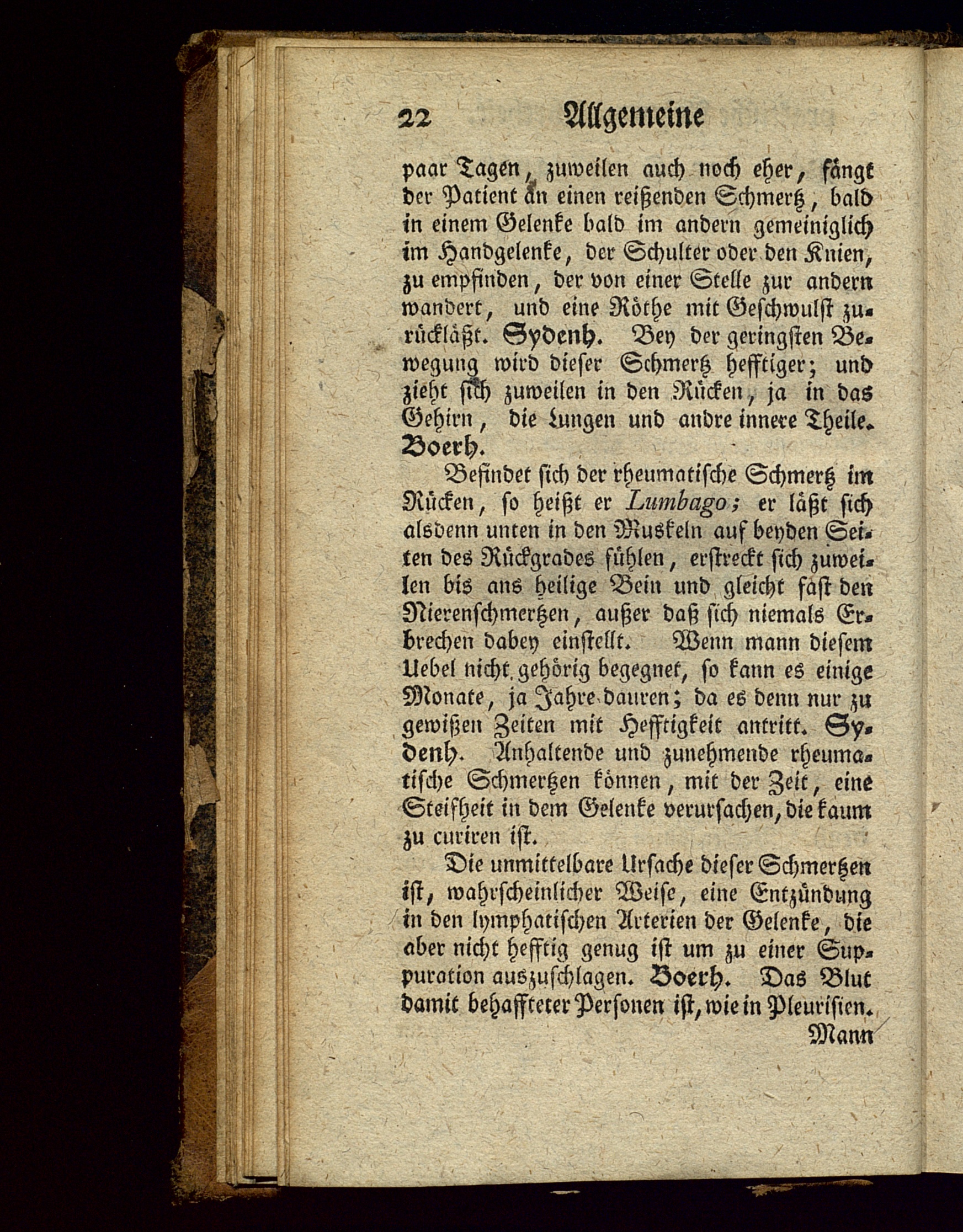 22 Allgemeine

paar Tagen, zuweilen auch noch eher, fängt der Patient an einen reißenden Schmertz, bald in einem Gelenke bald im andern gemeiniglich im Handgelenke, der Schulter oder den Knien, zu empfinden, der von einer Stelle zur andern wandert, und eine Röthe mit Geschwulst zurückläßt. Sydenh. Bey der geringsten Bewegung wird dieser Schmertz hefftiger; und zieht sich zuweilen in den Rücken, ja in das Gehirn, die Lungen und andre innere Theile. Boerh.

Befindet sich der rheumatische Schmertz im Rücken, so heißt er Lumbago; er läßt sich alsdenn unten in den Muskeln auf beyden Seiten des Rückgrades fühlen, erstreckt sich zuweilen bis ans heilige Bein und gleicht fast den Nierenschmertzen, außer daß sich niemals Erbrechen dabey einstellt. Wenn mann diesem Uebel nicht gehörig begegnet, so kann es einige Monate, ja Jahre dauren; da es denn nur zu gewißen Zeiten mit Hefftigkeit antritt. Sydenh. Anhaltende und zunehmende rheumatische Schmertzen können, mit der Zeit, eine Steifheit in dem Gelenke verursachen, die kaum zu curiren ist.

Die unmittelbare Ursache dieser Schmertzen ist, wahrscheinlicher Weise, eine Entzündung in den lymphatischen Arterien der Gelenke, die aber nicht hefftig genug ist um zu einer Suppuration auszuschlagen. Boerh. Das Blut damit behaffteter Personen ist, wie in Pleurisien.

Mann